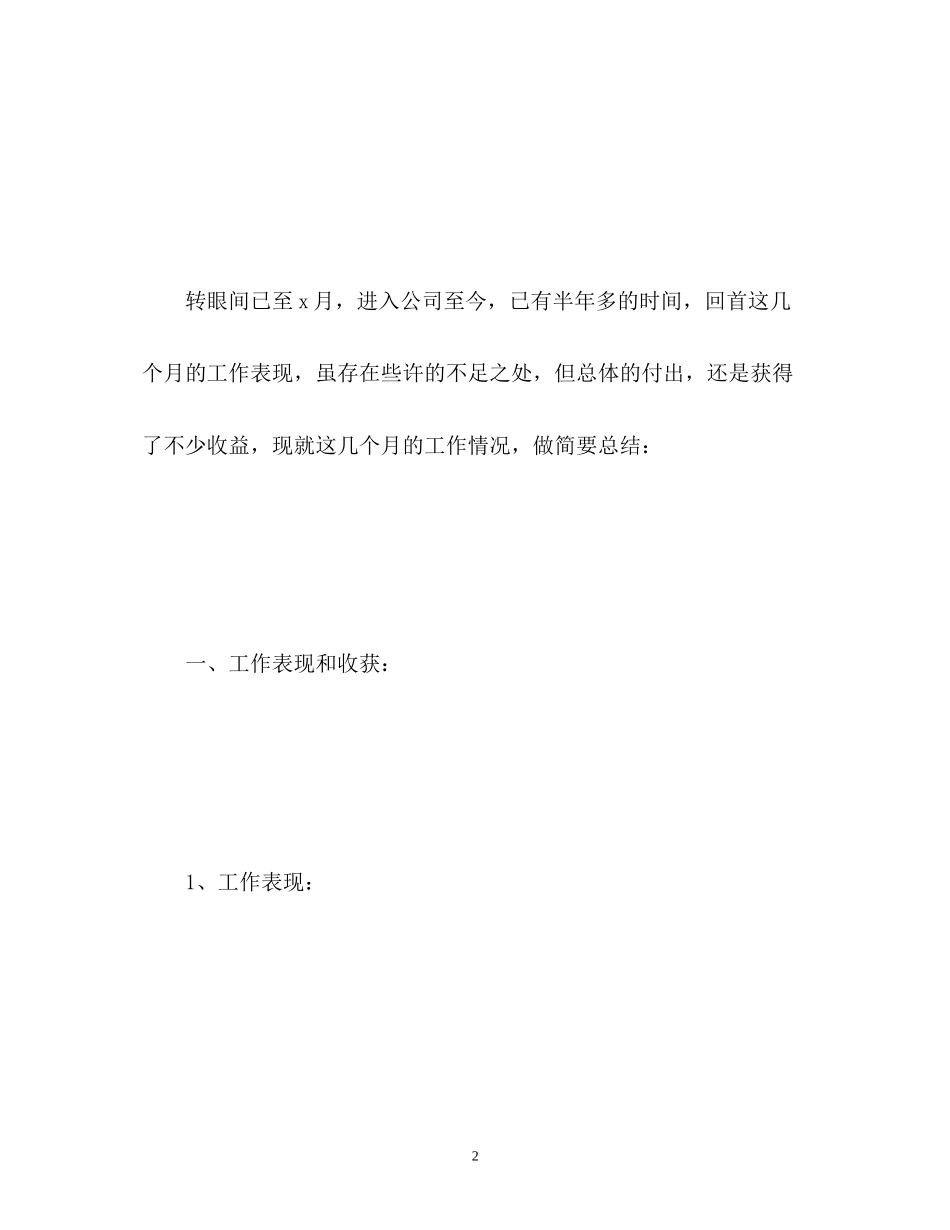 转眼间已至 x 月，进入公司至今，已有半年多的时间，回首这几个月的工作表现，虽存在些许的不足之处，但总体的付出，还是获得了不少收益，现就这几个月的工作情况，做简要总结：

一、工作表现和收获：

1、工作表现：

2